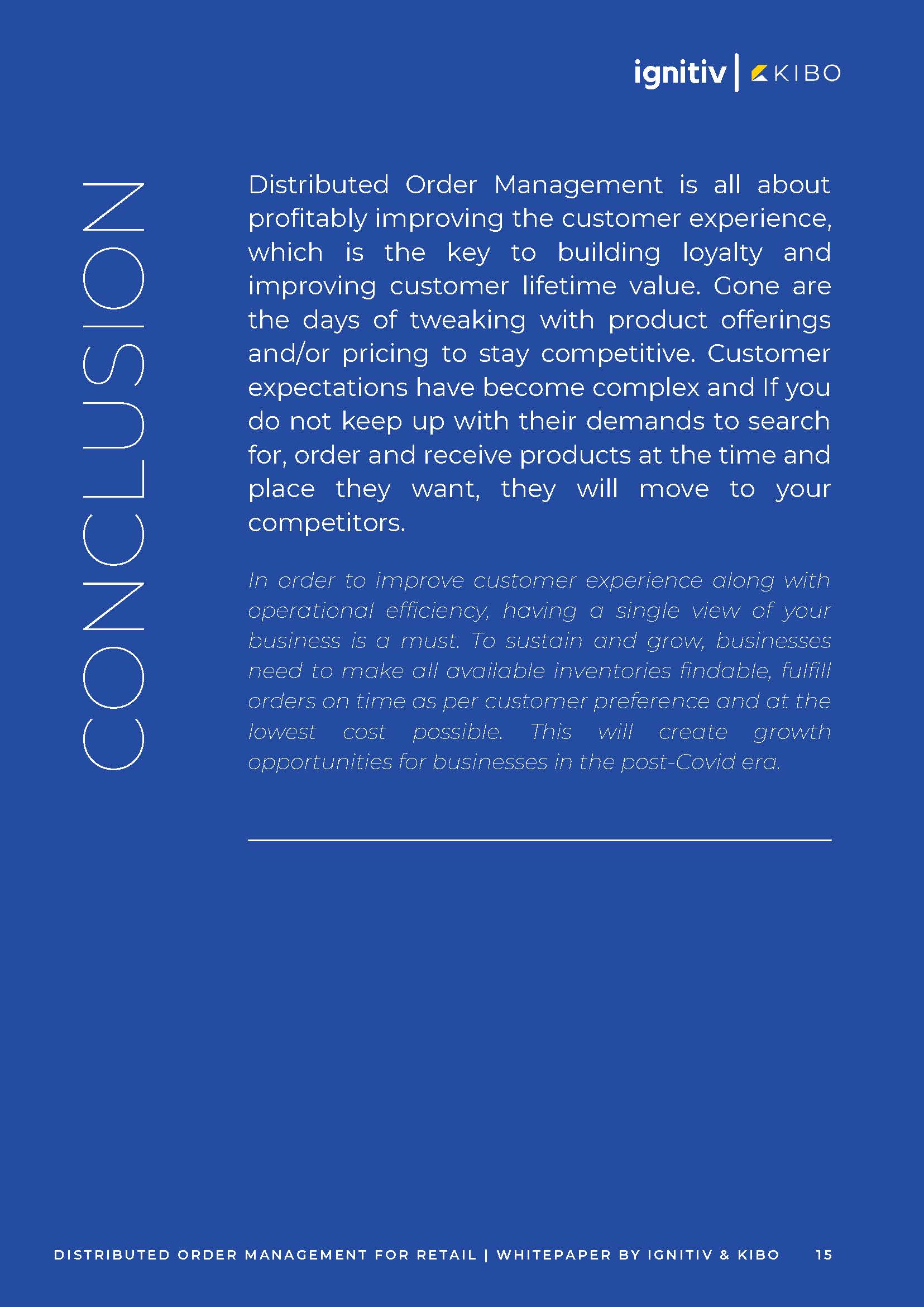 ignitiv | KIBO

CONCLUSION

Distributed Order Management is all about profitably improving the customer experience, which is the key to building loyalty and improving customer lifetime value. Gone are the days of tweaking with product offerings and/or pricing to stay competitive. Customer expectations have become complex and If you do not keep up with their demands to search for, order and receive products at the time and place they want, they will move to your competitors.

In order to improve customer experience along with operational efficiency, having a single view of your business is a must. To sustain and grow, businesses need to make all available inventories findable, fulfill orders on time as per customer preference and at the lowest cost possible. This will create growth opportunities for businesses in the post-Covid era.

DISTRIBUTED ORDER MANAGEMENT FOR RETAIL | WHITEPAPER BY IGNITIV & KIBO 15